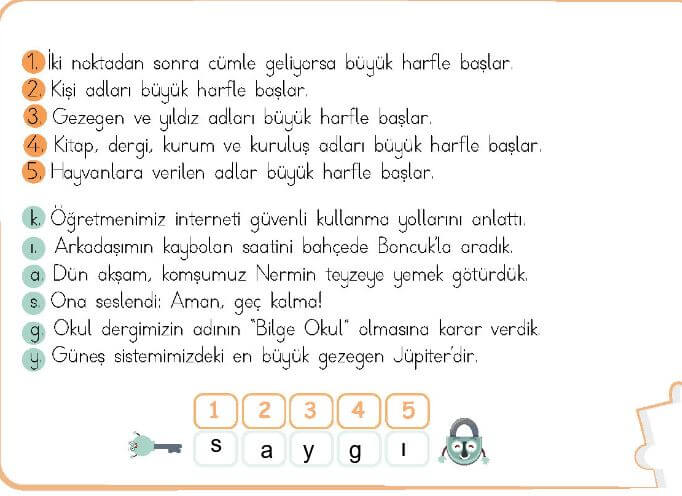 1. İki noktadan sonra cümle geliyorsa büyük harfle başlar.
2. Kişi adları büyük harfle başlar.
3. Gezegen ve yıldız adları büyük harfle başlar.
4. Kitap, dergi, kurum ve kuruluş adları büyük harfle başlar.
5. Hayvanlara verilen adlar büyük harfle başlar.

k. Öğretmenimiz interneti güvenli kullanma yollarını anlattı.
ı. Arkadaşımın kaybolan saatini bahçede Boncuk'la aradık.
a. Dün akşam, komşumuz Nermin teyzeye yemek götürdük.
s. Ona seslendi: Aman, geç kalma!
g. Okul dergimizin adının "Bilge Okul" olmasına karar verdik.
y. Güneş sistemimizdeki en büyük gezegen Jüpiter'dir.

| 1 | 2 | 3 | 4 | 5 |
|---|---|---|---|---|
| s | a | y | g | ı |